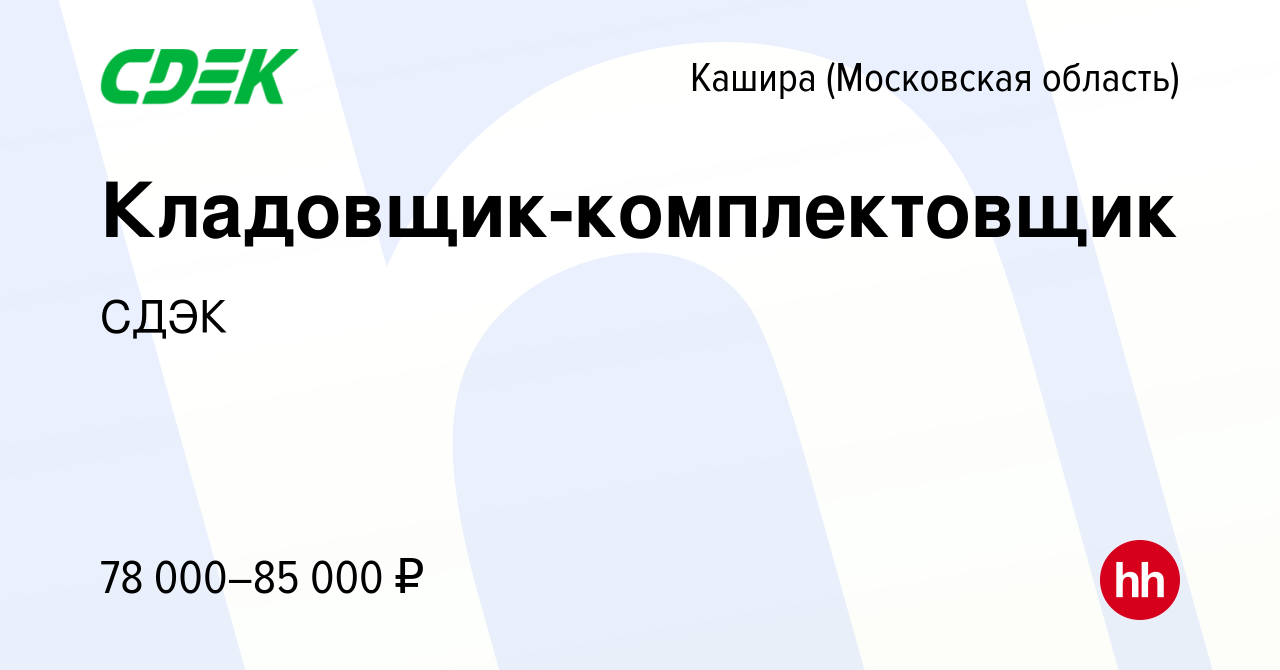 CDEK

Кашира (Московская область)

Кладовщик-комплектовщик

СДЭК

78 000–85 000 ₽

hh